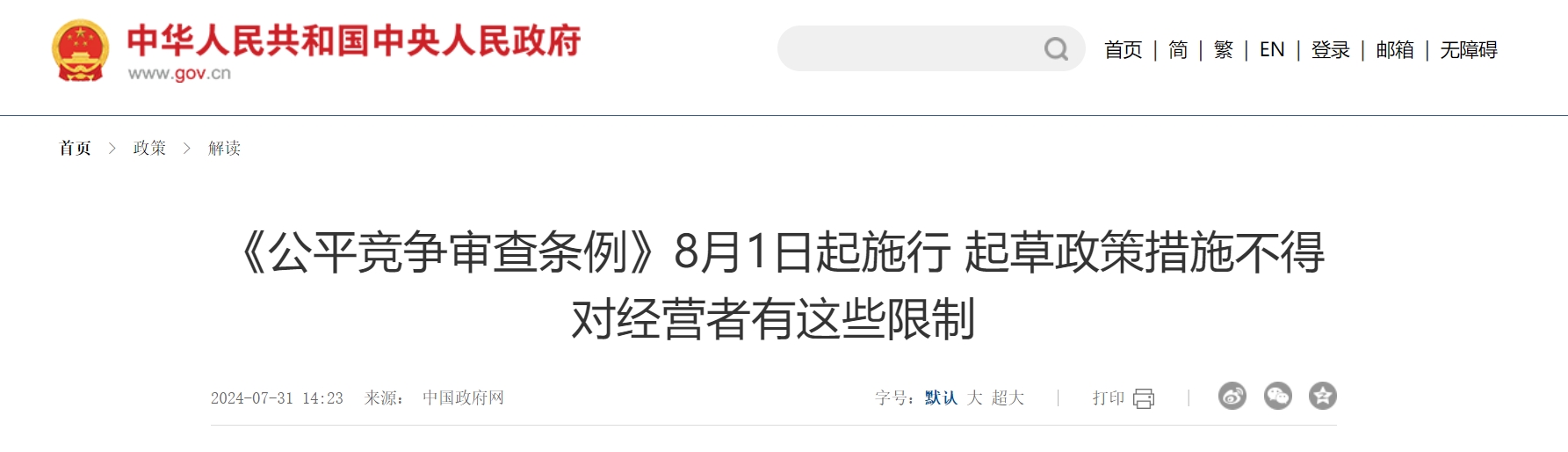 中华人民共和国中央人民政府
www.gov.cn

首页 | 简 | 繁 | EN | 登录 | 邮箱 | 无障碍

首页 > 政策 > 解读

《公平竞争审查条例》8月1日起施行 起草政策措施不得对经营者有这些限制

2024-07-31 14:23 来源： 中国政府网

字号：默认 大 超大 | 打印 |